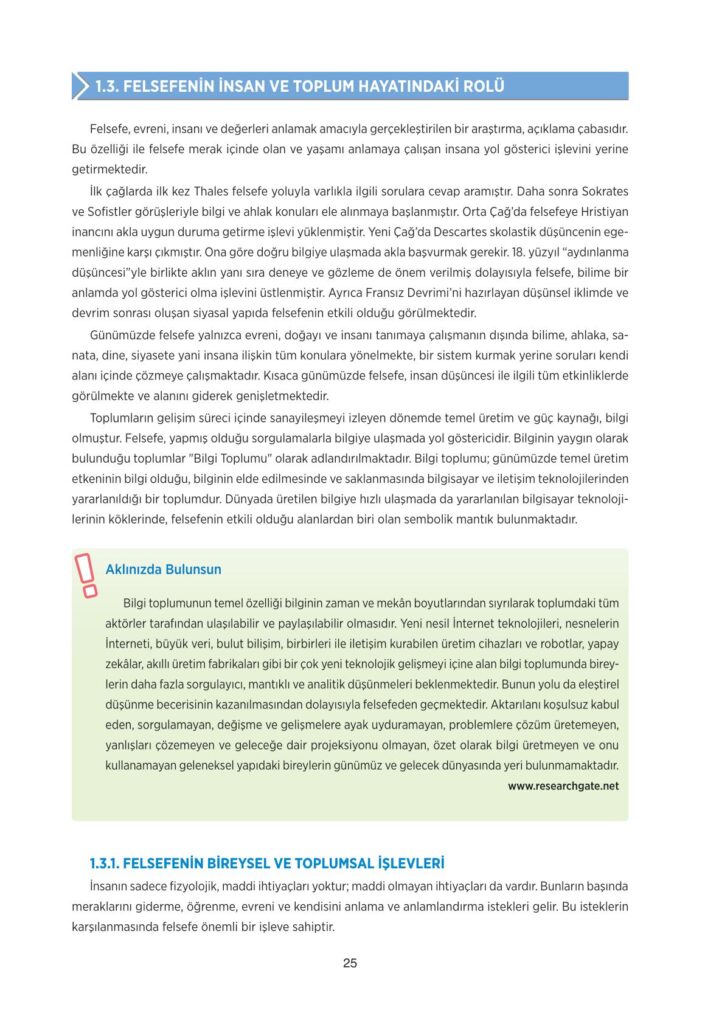 1.3. FELSEFENİN İNSAN VE TOPLUM HAYATINDAKİ ROLÜ

Felsefe, evreni, insanı ve değerleri anlamak amacıyla gerçekleştirilen bir araştırma, açıklama çabasıdır. Bu özelliği ile felsefe merak içinde olan ve yaşamı anlamaya çalışan insana yol gösterici işlevini yerine getirmektedir.

İlk çağlarda ilk kez Thales felsefe yoluyla varlıkla ilgili sorulara cevap aramıştır. Daha sonra Sokrates ve Sofistler görüşleriyle bilgi ve ahlak konuları ele alınmaya başlanmıştır. Orta Çağ'da felsefeye Hristiyan inancını akla uygun duruma getirme işlevi yüklenmiştir. Yeni Çağ'da Descartes skolastik düşüncenin egemenliğine karşı çıkmıştır. Ona göre doğru bilgiye ulaşmada akla başvurmak gerekir. 18. yüzyıl "aydınlanma düşüncesi"yle birlikte aklın yanı sıra deneye ve gözleme de önem verilmiş dolayısıyla felsefe, bilime bir anlamda yol gösterici olma işlevini üstlenmiştir. Ayrıca Fransız Devrimi'ni hazırlayan düşünsel iklimde ve devrim sonrası oluşan siyasal yapıda felsefenin etkili olduğu görülmektedir.

Günümüzde felsefe yalnızca evreni, doğayı ve insanı tanımaya çalışmanın dışında bilime, ahlaka, sanata, dine, siyasete yani insana ilişkin tüm konulara yönelmekte, bir sistem kurmak yerine soruları kendi alanı içinde çözmeye çalışmaktadır. Kısaca günümüzde felsefe, insan düşüncesi ile ilgili tüm etkinliklerde görülmekte ve alanını giderek genişletmektedir.

Toplumların gelişim süreci içinde sanayileşmeyi izleyen dönemde temel üretim ve güç kaynağı, bilgi olmuştur. Felsefe, yapmış olduğu sorgulamalarla bilgiye ulaşmada yol göstericidir. Bilginin yaygın olarak bulunduğu toplumlar "Bilgi Toplumu" olarak adlandırılmaktadır. Bilgi toplumu; günümüzde temel üretim etkeninin bilgi olduğu, bilginin elde edilmesinde ve saklanmasında bilgisayar ve iletişim teknolojilerinden yararlanıldığı bir toplumdur. Dünyada üretilen bilgiye hızlı ulaşmada da yararlanılan bilgisayar teknolojilerinin köklerinde, felsefenin etkili olduğu alanlardan biri olan sembolik mantık bulunmaktadır.

Aklınızda Bulunsun

Bilgi toplumunun temel özelliği bilginin zaman ve mekân boyutlarından sıyrılarak toplumdaki tüm aktörler tarafından ulaşılabilir ve paylaşılabilir olmasıdır. Yeni nesil İnternet teknolojileri, nesnelerin İnterneti, büyük veri, bulut bilişim, birbirleri ile iletişim kurabilen üretim cihazları ve robotlar, yapay zekâlar, akıllı üretim fabrikaları gibi bir çok yeni teknolojik gelişmeyi içine alan bilgi toplumunda bireylerin daha fazla sorgulayıcı, mantıklı ve analitik düşünmeleri beklenmektedir. Bunun yolu da eleştirel düşünme becerisinin kazanılmasından dolayısıyla felsefeden geçmektedir. Aktarılanı koşulsuz kabul eden, sorgulamayan, değişme ve gelişmelere ayak uyduramayan, problemlere çözüm üretemeyen, yanlışları çözemeyen ve geleceğe dair projeksiyonu olmayan, özet olarak bilgi üretmeyen ve onu kullanamayan geleneksel yapıdaki bireylerin günümüz ve gelecek dünyasında yeri bulunmamaktadır.
www.researchgate.net

1.3.1. FELSEFENİN BİREYSEL VE TOPLUMSAL İŞLEVLERİ

İnsanın sadece fizyolojik, maddi ihtiyaçları yoktur; maddi olmayan ihtiyaçları da vardır. Bunların başında meraklarını giderme, öğrenme, evreni ve kendisini anlama ve anlamlandırma istekleri gelir. Bu isteklerin karşılanmasında felsefe önemli bir işleve sahiptir.

25